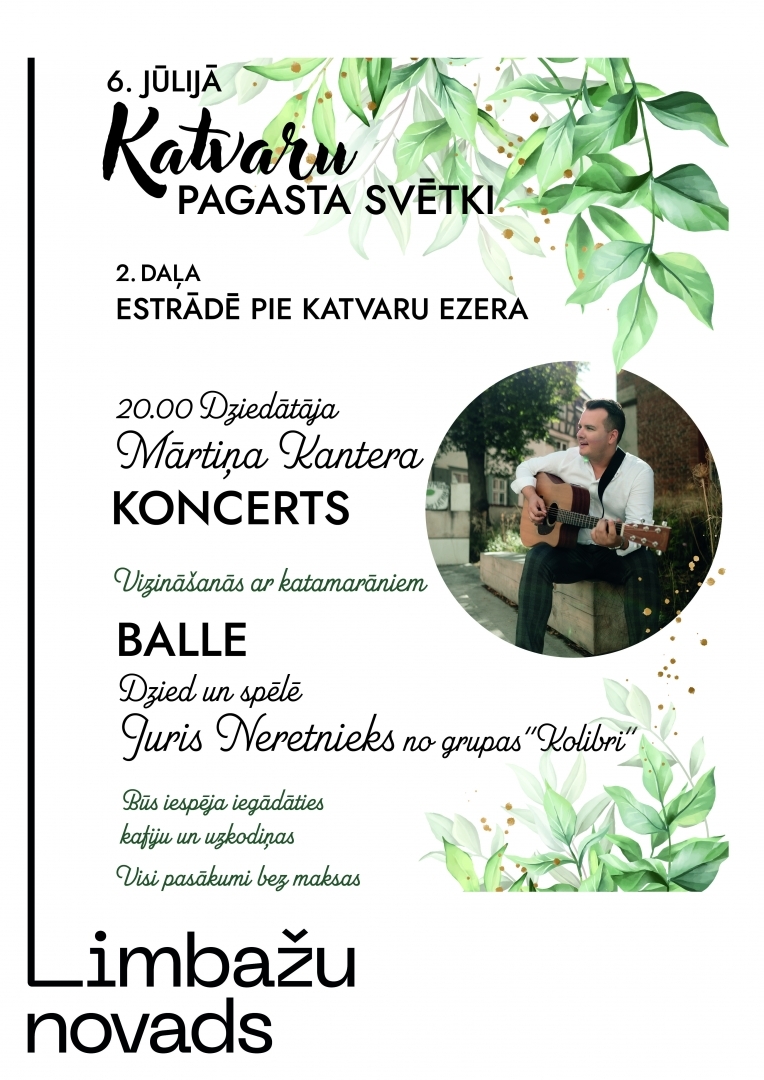 6. JŪLIJĀ
Katvaru
PAGASTA SVĒTKI

2. DAĻA
ESTRĀDĒ PIE KATVARU EZERA

20.00 Dziedātāja
Mārtiņa Kantera
KONCERTS

Vizināšanās ar katamarāniem

BALLE
Dzied un spēlē
Juris Neretnieks no grupas "Kolibri"

Būs iespēja iegādāties
kafiju un uzkodiņas

Visi pasākumi bez maksas

Limbažu
novads